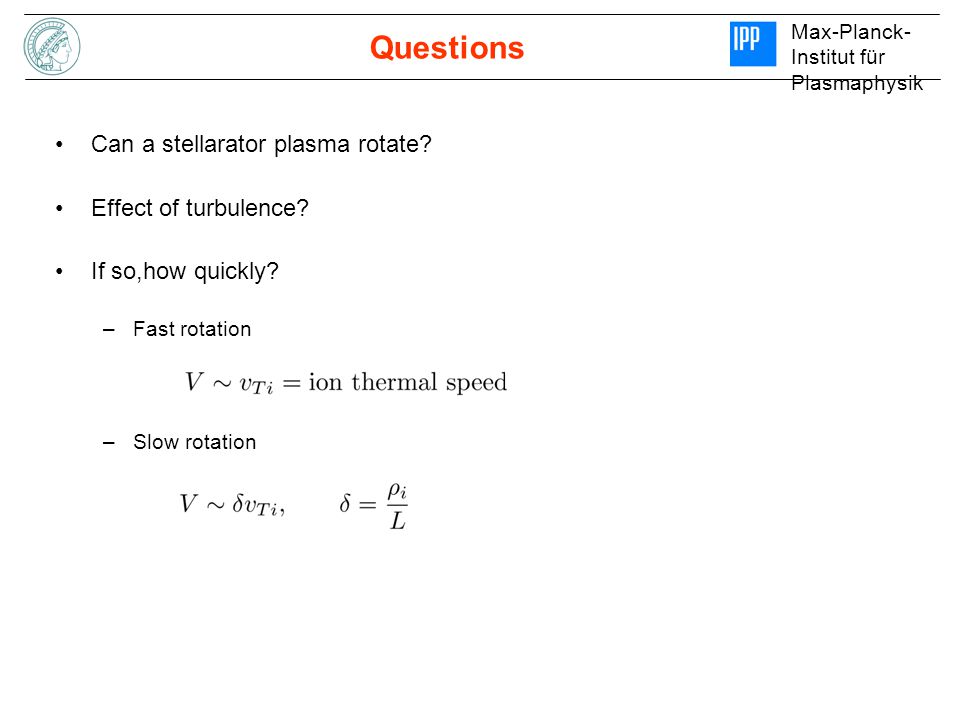 Questions

IPP Max-Planck-Institut für Plasmaphysik

• Can a stellarator plasma rotate?

• Effect of turbulence?

• If so,how quickly?

– Fast rotation

$V \sim v_{Ti} = \text{ion thermal speed}$

– Slow rotation

$V \sim \delta v_{Ti}, \qquad \delta = \frac{\rho_i}{L}$